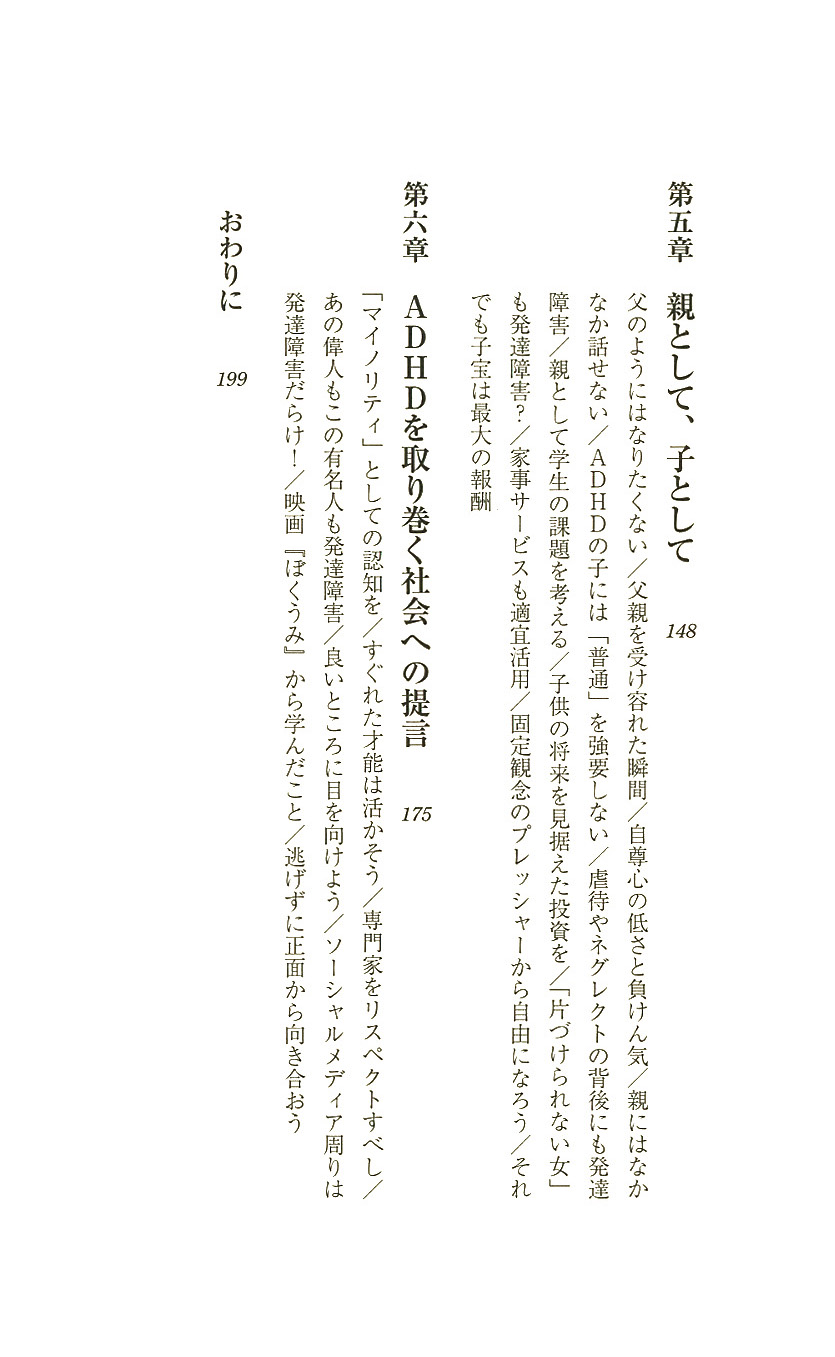 第五章　親として、子として　148

父のようにはなりたくない／父親を受け容れた瞬間／自尊心の低さと負けん気／親にはなかなか話せない／ＡＤＨＤの子には「普通」を強要しない／虐待やネグレクトの背後にも発達障害／親として学生の課題を考える／子供の将来を見据えた投資を／「片づけられない女」も発達障害？／家事サービスも適宜活用／固定観念のプレッシャーから自由になろう／それでも子宝は最大の報酬

第六章　ＡＤＨＤを取り巻く社会への提言　175

「マイノリティ」としての認知を／すぐれた才能は活かそう／専門家をリスペクトすべし／あの偉人もこの有名人も発達障害／良いところに目を向けよう／ソーシャルメディア周りは発達障害だらけ！／映画『ぼくうみ』から学んだこと／逃げずに正面から向き合おう

おわりに　199